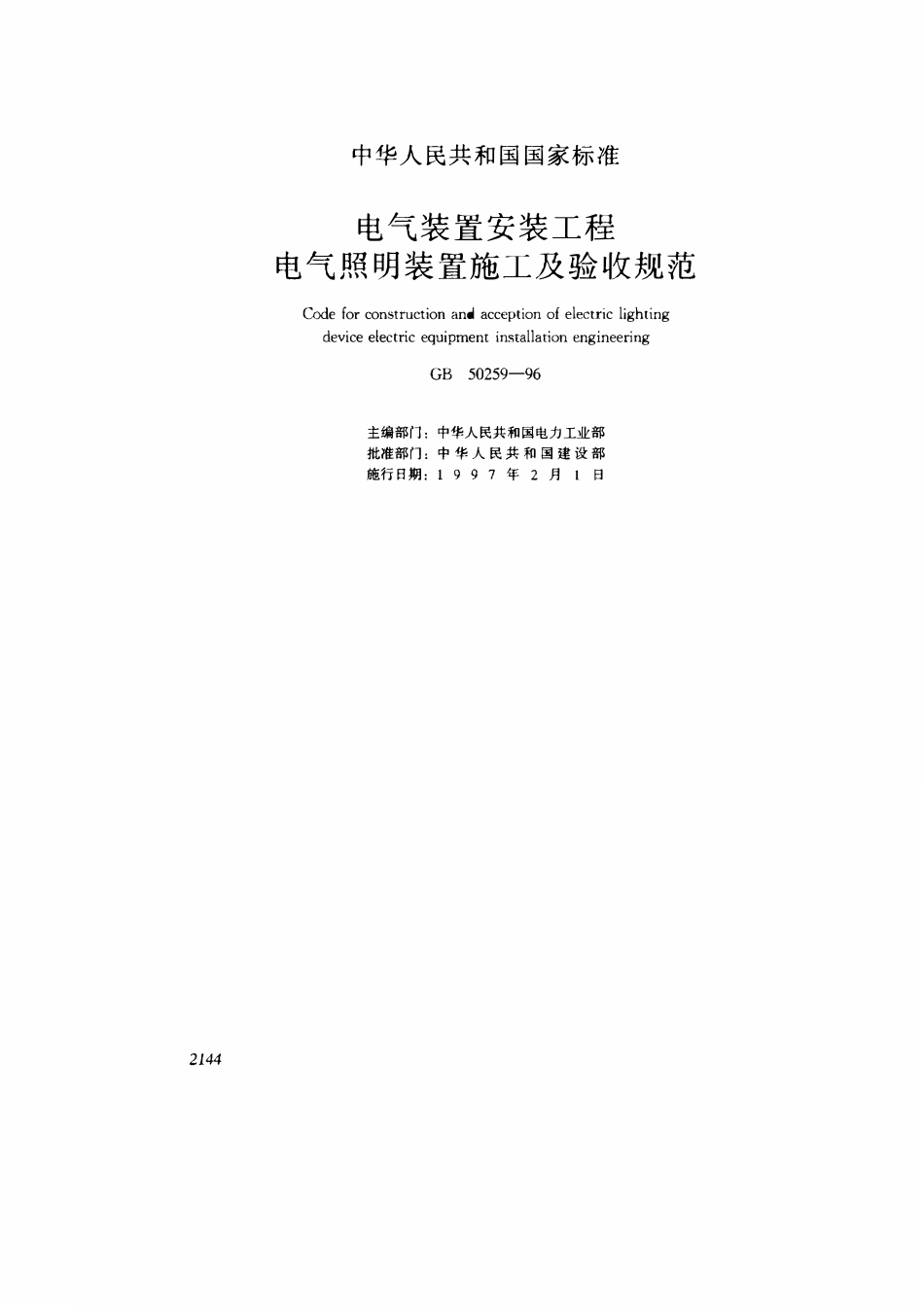 中华人民共和国国家标准

电气装置安装工程
电气照明装置施工及验收规范

Code for construction and acception of electric lighting device electric equipment installation engineering

GB 50259—96

主编部门：中华人民共和国电力工业部
批准部门：中华人民共和国建设部
施行日期：1997年2月1日

2144